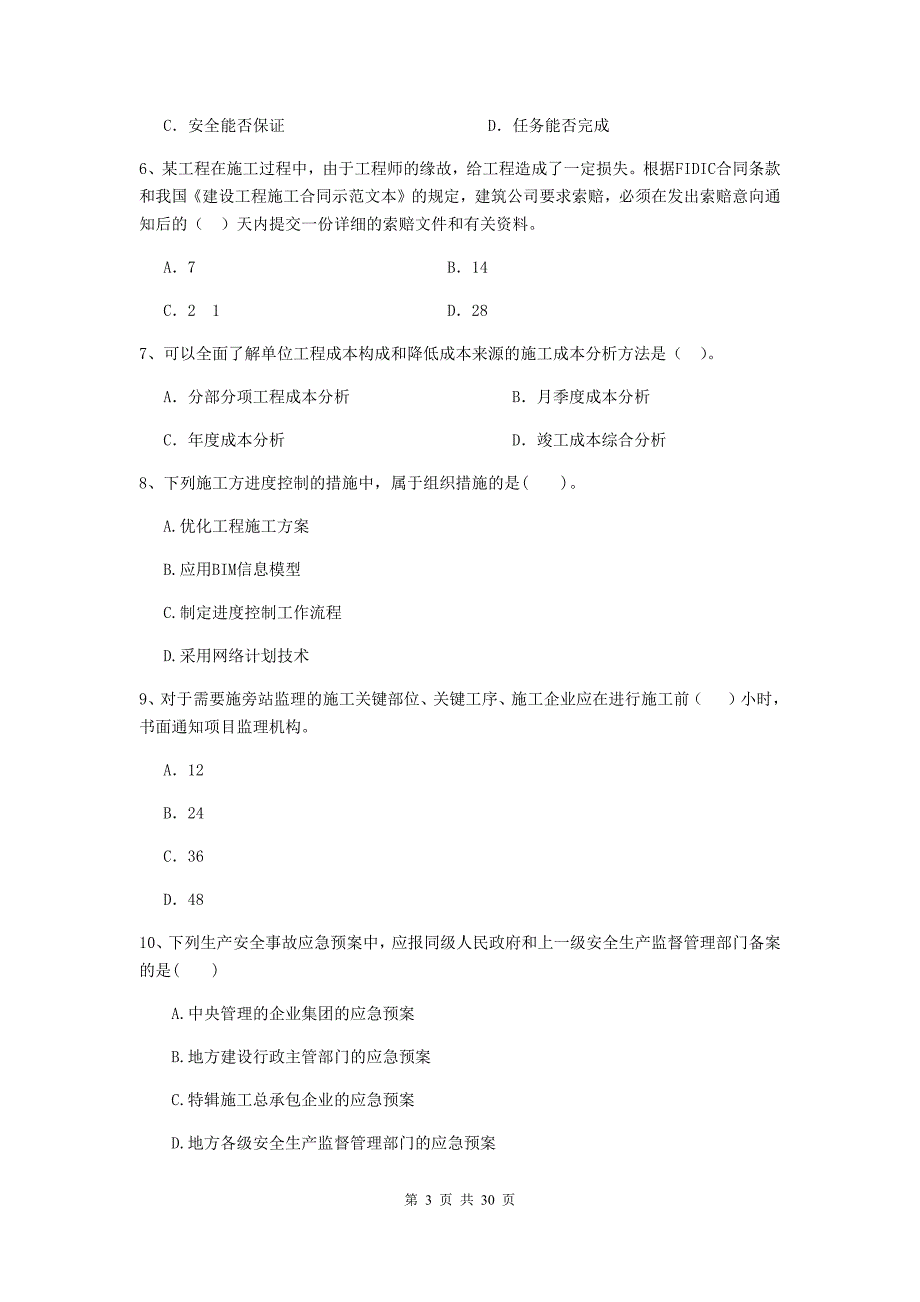 C. 安全能否保证　　　　　　　　　D. 任务能否完成

6、某工程在施工过程中，由于工程师的缘故，给工程造成了一定损失。根据FIDIC合同条款和我国《建设工程施工合同示范文本》的规定，建筑公司要求索赔，必须在发出索赔意向通知后的（　）天内提交一份详细的索赔文件和有关资料。

A. 7　　　　　　　　　　　　　　B. 14

C. 2　1　　　　　　　　　　　　D. 28

7、可以全面了解单位工程成本构成和降低成本来源的施工成本分析方法是（　）。

A. 分部分项工程成本分析　　　　　B. 月季度成本分析

C. 年度成本分析　　　　　　　　　D. 竣工成本综合分析

8、下列施工方进度控制的措施中，属于组织措施的是(　　)。

A.优化工程施工方案

B.应用BIM信息模型

C.制定进度控制工作流程

D.采用网络计划技术

9、对于需要施旁站监理的施工关键部位、关键工序、施工企业应在进行施工前（　　）小时，书面通知项目监理机构。

A. 12

B. 24

C. 36

D. 48

10、下列生产安全事故应急预案中，应报同级人民政府和上一级安全生产监督管理部门备案的是(　　)

A.中央管理的企业集团的应急预案

B.地方建设行政主管部门的应急预案

C.特辑施工总承包企业的应急预案

D.地方各级安全生产监督管理部门的应急预案

第 3 页 共 30 页